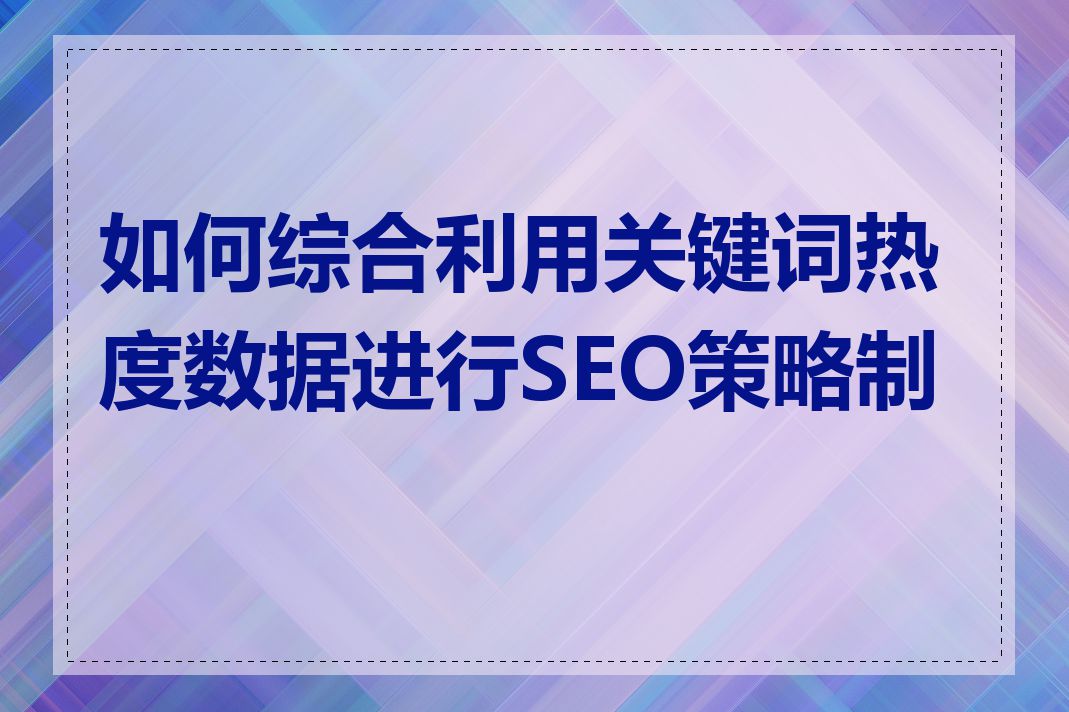 如何综合利用关键词热度数据进行SEO策略制